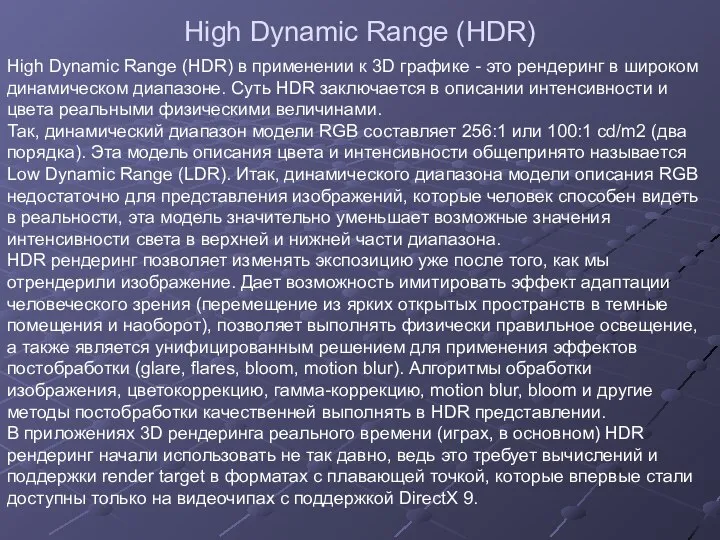 High Dynamic Range (HDR)

High Dynamic Range (HDR) в применении к 3D графике - это рендеринг в широком динамическом диапазоне. Суть HDR заключается в описании интенсивности и цвета реальными физическими величинами.
Так, динамический диапазон модели RGB составляет 256:1 или 100:1 cd/m2 (два порядка). Эта модель описания цвета и интенсивности общепринято называется Low Dynamic Range (LDR). Итак, динамического диапазона модели описания RGB недостаточно для представления изображений, которые человек способен видеть в реальности, эта модель значительно уменьшает возможные значения интенсивности света в верхней и нижней части диапазона.
HDR рендеринг позволяет изменять экспозицию уже после того, как мы отрендерили изображение. Дает возможность имитировать эффект адаптации человеческого зрения (перемещение из ярких открытых пространств в темные помещения и наоборот), позволяет выполнять физически правильное освещение, а также является унифицированным решением для применения эффектов постобработки (glare, flares, bloom, motion blur). Алгоритмы обработки изображения, цветокоррекцию, гамма-коррекцию, motion blur, bloom и другие методы постобработки качественней выполнять в HDR представлении.
В приложениях 3D рендеринга реального времени (играх, в основном) HDR рендеринг начали использовать не так давно, ведь это требует вычислений и поддержки render target в форматах с плавающей точкой, которые впервые стали доступны только на видеочипах с поддержкой DirectX 9.